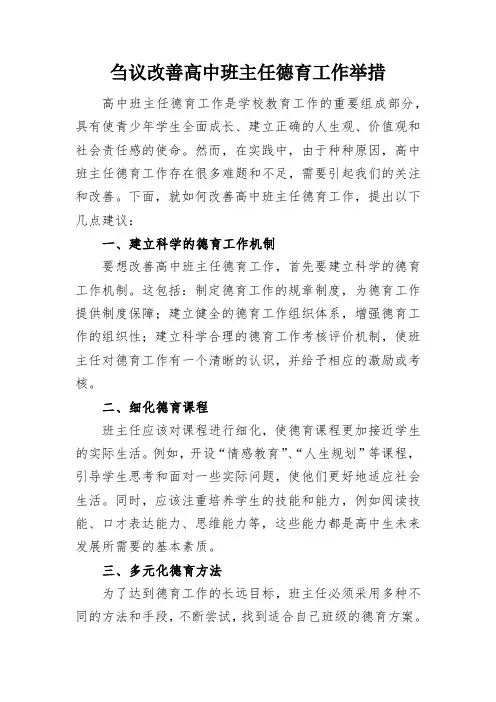 刍议改善高中班主任德育工作举措

高中班主任德育工作是学校教育工作的重要组成部分，具有使青少年学生全面成长、建立正确的人生观、价值观和社会责任感的使命。然而，在实践中，由于种种原因，高中班主任德育工作存在很多难题和不足，需要引起我们的关注和改善。下面，就如何改善高中班主任德育工作，提出以下几点建议：

一、建立科学的德育工作机制

要想改善高中班主任德育工作，首先要建立科学的德育工作机制。这包括：制定德育工作的规章制度，为德育工作提供制度保障；建立健全的德育工作组织体系，增强德育工作的组织性；建立科学合理的德育工作考核评价机制，使班主任对德育工作有一个清晰的认识，并给予相应的激励或考核。

二、细化德育课程

班主任应该对课程进行细化，使德育课程更加接近学生的实际生活。例如，开设“情感教育”、“人生规划”等课程，引导学生思考和面对一些实际问题，使他们更好地适应社会生活。同时，应该注重培养学生的技能和能力，例如阅读技能、口才表达能力、思维能力等，这些能力都是高中生未来发展所需要的基本素质。

三、多元化德育方法

为了达到德育工作的长远目标，班主任必须采用多种不同的方法和手段，不断尝试，找到适合自己班级的德育方案。